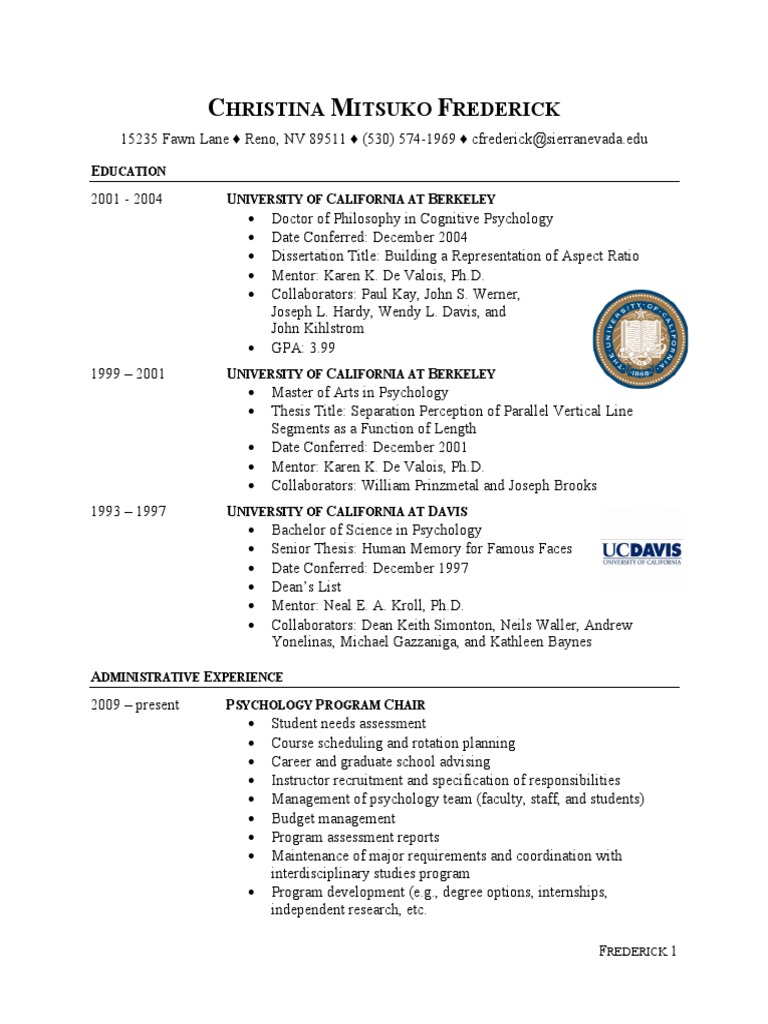 CHRISTINA MITSUKO FREDERICK

15235 Fawn Lane ♦ Reno, NV 89511 ♦ (530) 574-1969 ♦ cfrederick@sierranevada.edu

EDUCATION

2001 - 2004 UNIVERSITY OF CALIFORNIA AT BERKELEY
• Doctor of Philosophy in Cognitive Psychology
• Date Conferred: December 2004
• Dissertation Title: Building a Representation of Aspect Ratio
• Mentor: Karen K. De Valois, Ph.D.
• Collaborators: Paul Kay, John S. Werner, Joseph L. Hardy, Wendy L. Davis, and John Kihlstrom
• GPA: 3.99

THE UNIVERSITY OF CALIFORNIA 1868

1999 – 2001 UNIVERSITY OF CALIFORNIA AT BERKELEY
• Master of Arts in Psychology
• Thesis Title: Separation Perception of Parallel Vertical Line Segments as a Function of Length
• Date Conferred: December 2001
• Mentor: Karen K. De Valois, Ph.D.
• Collaborators: William Prinzmetal and Joseph Brooks

1993 – 1997 UNIVERSITY OF CALIFORNIA AT DAVIS
• Bachelor of Science in Psychology
• Senior Thesis: Human Memory for Famous Faces
• Date Conferred: December 1997
• Dean's List
• Mentor: Neal E. A. Kroll, Ph.D.
• Collaborators: Dean Keith Simonton, Neils Waller, Andrew Yonelinas, Michael Gazzaniga, and Kathleen Baynes

UCDAVIS
UNIVERSITY OF CALIFORNIA

ADMINISTRATIVE EXPERIENCE

2009 – present PSYCHOLOGY PROGRAM CHAIR
• Student needs assessment
• Course scheduling and rotation planning
• Career and graduate school advising
• Instructor recruitment and specification of responsibilities
• Management of psychology team (faculty, staff, and students)
• Budget management
• Program assessment reports
• Maintenance of major requirements and coordination with interdisciplinary studies program
• Program development (e.g., degree options, internships, independent research, etc.

FREDERICK 1